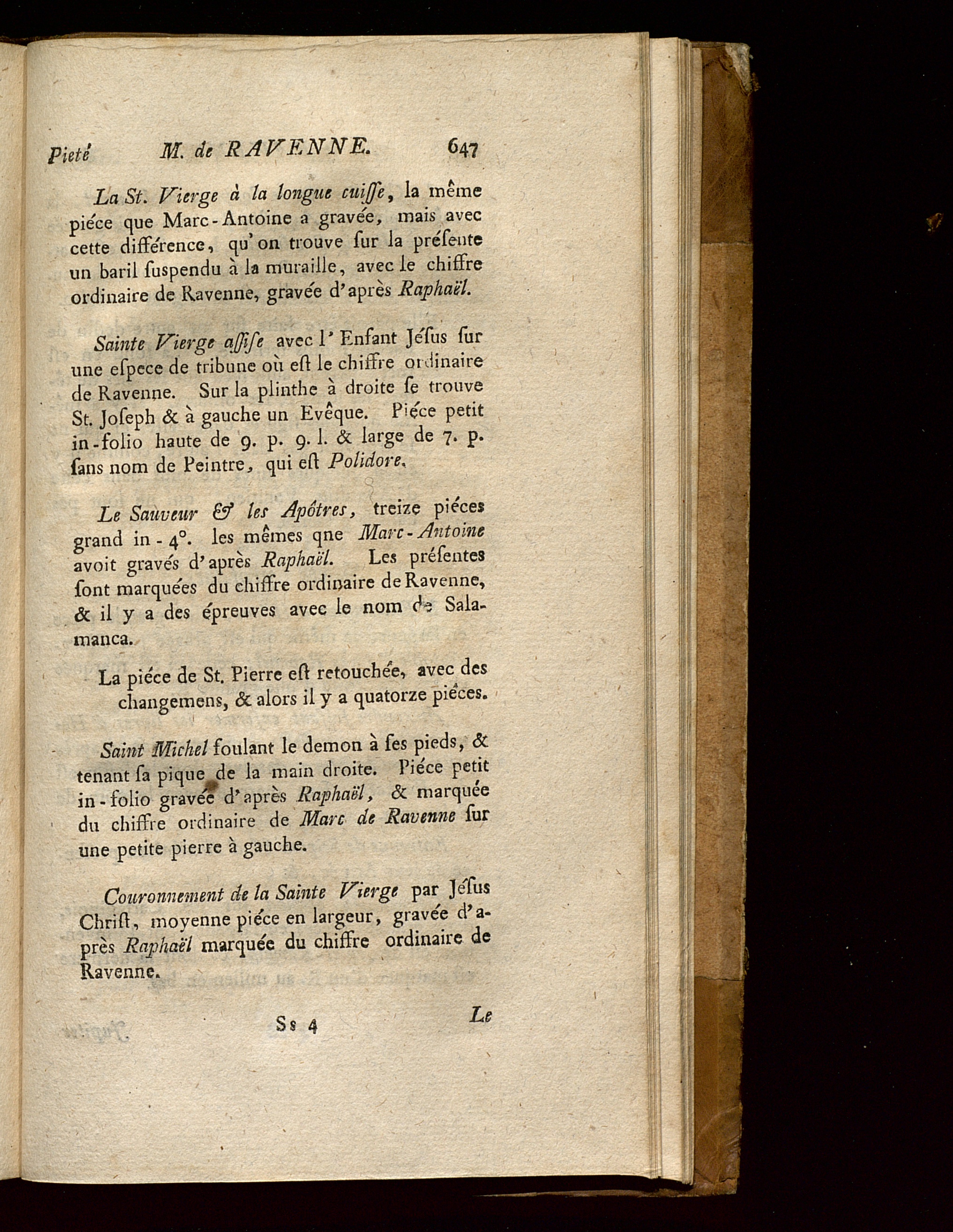 Pieté M. de RAVENNE. 647

La St. Vierge à la longue cuiſſe, la même piéce que Marc-Antoine a gravée, mais avec cette différence, qu'on trouve ſur la préſente un baril ſuspendu à la muraille, avec le chiffre ordinaire de Ravenne, gravée d'après Raphaël.

Sainte Vierge aſſiſe avec l'Enfant Jéſus ſur une eſpece de tribune où eſt le chiffre ordinaire de Ravenne. Sur la plinthe à droite ſe trouve St. Joſeph & à gauche un Evêque. Piéce petit in-folio haute de 9. p. 9. l. & large de 7. p. ſans nom de Peintre, qui eſt Polidore.

Le Sauveur & les Apôtres, treize piéces grand in-4°. les mêmes qne Marc-Antoine avoit gravés d'après Raphaël. Les préſentes ſont marquées du chiffre ordinaire de Ravenne, & il y a des épreuves avec le nom de Salamanca.

La piéce de St. Pierre eſt retouchée, avec des changemens, & alors il y a quatorze piéces.

Saint Michel foulant le demon à ſes pieds, & tenant ſa pique de la main droite. Piéce petit in-folio gravée d'après Raphaël, & marquée du chiffre ordinaire de Marc de Ravenne ſur une petite pierre à gauche.

Couronnement de la Sainte Vierge par Jéſus Chriſt, moyenne piéce en largeur, gravée d'après Raphaël marquée du chiffre ordinaire de Ravenne.

Ss 4 Le